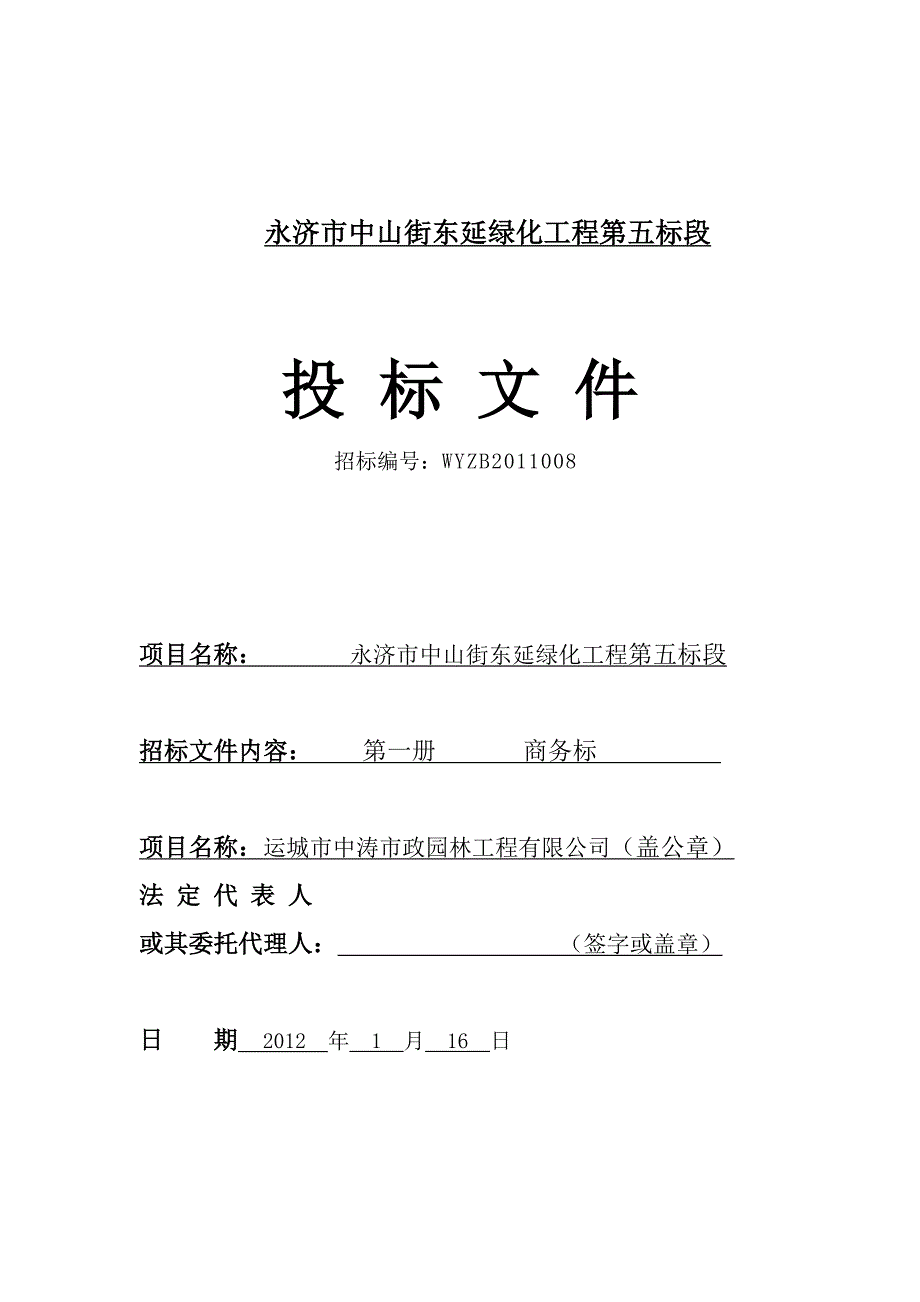 永济市中山街东延绿化工程第五标段

投 标 文 件

招标编号：WYZB2011008

项目名称： 永济市中山街东延绿化工程第五标段

招标文件内容： 第一册 商务标

项目名称：运城市中涛市政园林工程有限公司（盖公章）

法 定 代 表 人

或其委托代理人： （签字或盖章）

日 期 2012 年 1 月 16 日